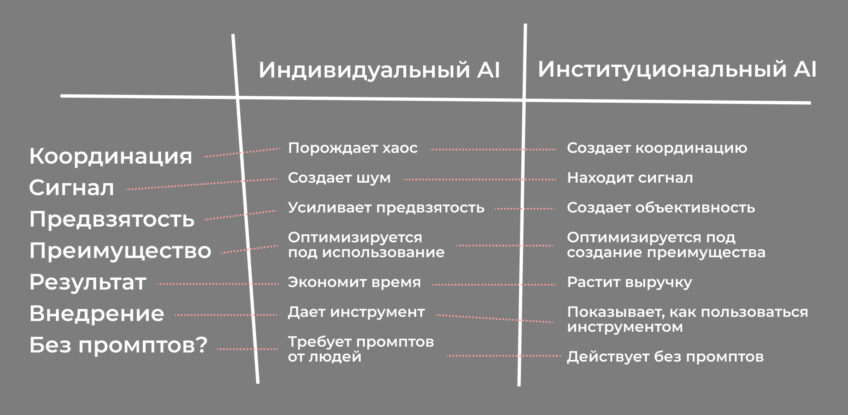 |  | Индивидуальный AI | Институциональный AI |
|---|---|---|
| Координация | Порождает хаос | Создает координацию |
| Сигнал | Создает шум | Находит сигнал |
| Предвзятость | Усиливает предвзятость | Создает объективность |
| Преимущество | Оптимизируется под использование | Оптимизируется под создание преимущества |
| Результат | Экономит время | Растит выручку |
| Внедрение | Дает инструмент | Показывает, как пользоваться инструментом |
| Без промптов? | Требует промптов от людей | Действует без промптов |